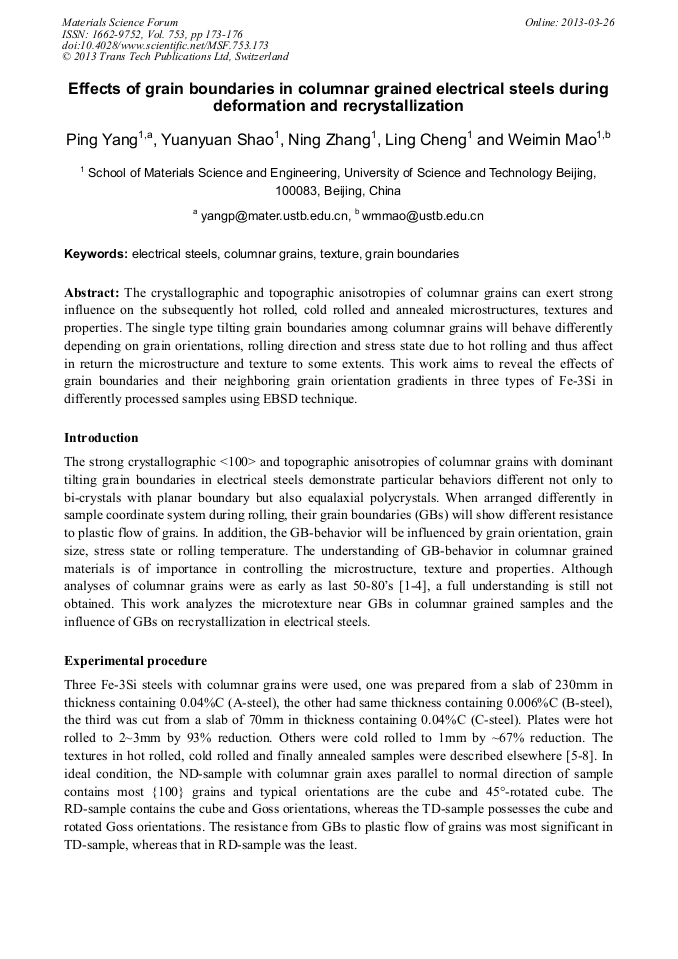 Materials Science Forum
ISSN: 1662-9752, Vol. 753, pp 173-176
doi:10.4028/www.scientific.net/MSF.753.173
© 2013 Trans Tech Publications Ltd, Switzerland

Online: 2013-03-26

Effects of grain boundaries in columnar grained electrical steels during deformation and recrystallization

Ping Yang$^{1,a}$, Yuanyuan Shao$^{1}$, Ning Zhang$^{1}$, Ling Cheng$^{1}$ and Weimin Mao$^{1,b}$

$^{1}$ School of Materials Science and Engineering, University of Science and Technology Beijing, 100083, Beijing, China

$^{a}$ yangp@mater.ustb.edu.cn, $^{b}$ wmmao@ustb.edu.cn

Keywords: electrical steels, columnar grains, texture, grain boundaries

Abstract: The crystallographic and topographic anisotropies of columnar grains can exert strong influence on the subsequently hot rolled, cold rolled and annealed microstructures, textures and properties. The single type tilting grain boundaries among columnar grains will behave differently depending on grain orientations, rolling direction and stress state due to hot rolling and thus affect in return the microstructure and texture to some extents. This work aims to reveal the effects of grain boundaries and their neighboring grain orientation gradients in three types of Fe-3Si in differently processed samples using EBSD technique.

Introduction

The strong crystallographic <100> and topographic anisotropies of columnar grains with dominant tilting grain boundaries in electrical steels demonstrate particular behaviors different not only to bi-crystals with planar boundary but also equalaxial polycrystals. When arranged differently in sample coordinate system during rolling, their grain boundaries (GBs) will show different resistance to plastic flow of grains. In addition, the GB-behavior will be influenced by grain orientation, grain size, stress state or rolling temperature. The understanding of GB-behavior in columnar grained materials is of importance in controlling the microstructure, texture and properties. Although analyses of columnar grains were as early as last 50-80's [1-4], a full understanding is still not obtained. This work analyzes the microtexture near GBs in columnar grained samples and the influence of GBs on recrystallization in electrical steels.

Experimental procedure

Three Fe-3Si steels with columnar grains were used, one was prepared from a slab of 230mm in thickness containing 0.04%C (A-steel), the other had same thickness containing 0.006%C (B-steel), the third was cut from a slab of 70mm in thickness containing 0.04%C (C-steel). Plates were hot rolled to 2~3mm by 93% reduction. Others were cold rolled to 1mm by ~67% reduction. The textures in hot rolled, cold rolled and finally annealed samples were described elsewhere [5-8]. In ideal condition, the ND-sample with columnar grain axes parallel to normal direction of sample contains most {100} grains and typical orientations are the cube and 45°-rotated cube. The RD-sample contains the cube and Goss orientations, whereas the TD-sample possesses the cube and rotated Goss orientations. The resistance from GBs to plastic flow of grains was most significant in TD-sample, whereas that in RD-sample was the least.